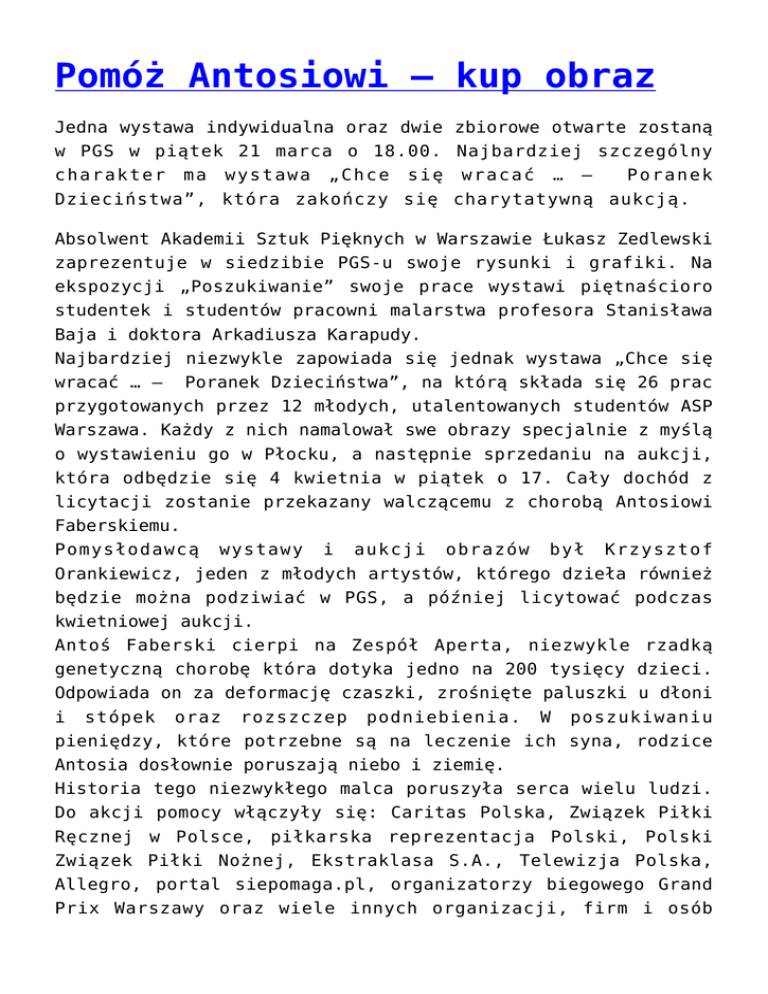 Pomóż Antosiowi – kup obraz

Jedna wystawa indywidualna oraz dwie zbiorowe otwarte zostaną w PGS w piątek 21 marca o 18.00. Najbardziej szczególny charakter ma wystawa „Chce się wracać … – Poranek Dzieciństwa", która zakończy się charytatywną aukcją.

Absolwent Akademii Sztuk Pięknych w Warszawie Łukasz Zedlewski zaprezentuje w siedzibie PGS-u swoje rysunki i grafiki. Na ekspozycji „Poszukiwanie" swoje prace wystawi piętnaścioro studentek i studentów pracowni malarstwa profesora Stanisława Baja i doktora Arkadiusza Karapudy.
Najbardziej niezwykle zapowiada się jednak wystawa „Chce się wracać … – Poranek Dzieciństwa", na którą składa się 26 prac przygotowanych przez 12 młodych, utalentowanych studentów ASP Warszawa. Każdy z nich namalował swe obrazy specjalnie z myślą o wystawieniu go w Płocku, a następnie sprzedaniu na aukcji, która odbędzie się 4 kwietnia w piątek o 17. Cały dochód z licytacji zostanie przekazany walczącemu z chorobą Antosiowi Faberskiemu.
Pomysłodawcą wystawy i aukcji obrazów był Krzysztof Orankiewicz, jeden z młodych artystów, którego dzieła również będzie można podziwiać w PGS, a później licytować podczas kwietniowej aukcji.
Antoś Faberski cierpi na Zespół Aperta, niezwykle rzadką genetyczną chorobę która dotyka jedno na 200 tysięcy dzieci. Odpowiada on za deformację czaszki, zrośnięte paluszki u dłoni i stópek oraz rozszczep podniebienia. W poszukiwaniu pieniędzy, które potrzebne są na leczenie ich syna, rodzice Antosia dosłownie poruszają niebo i ziemię.
Historia tego niezwykłego malca poruszyła serca wielu ludzi. Do akcji pomocy włączyły się: Caritas Polska, Związek Piłki Ręcznej w Polsce, piłkarska reprezentacja Polski, Polski Związek Piłki Nożnej, Ekstraklasa S.A., Telewizja Polska, Allegro, portal siepomaga.pl, organizatorzy biegowego Grand Prix Warszawy oraz wiele innych organizacji, firm i osób